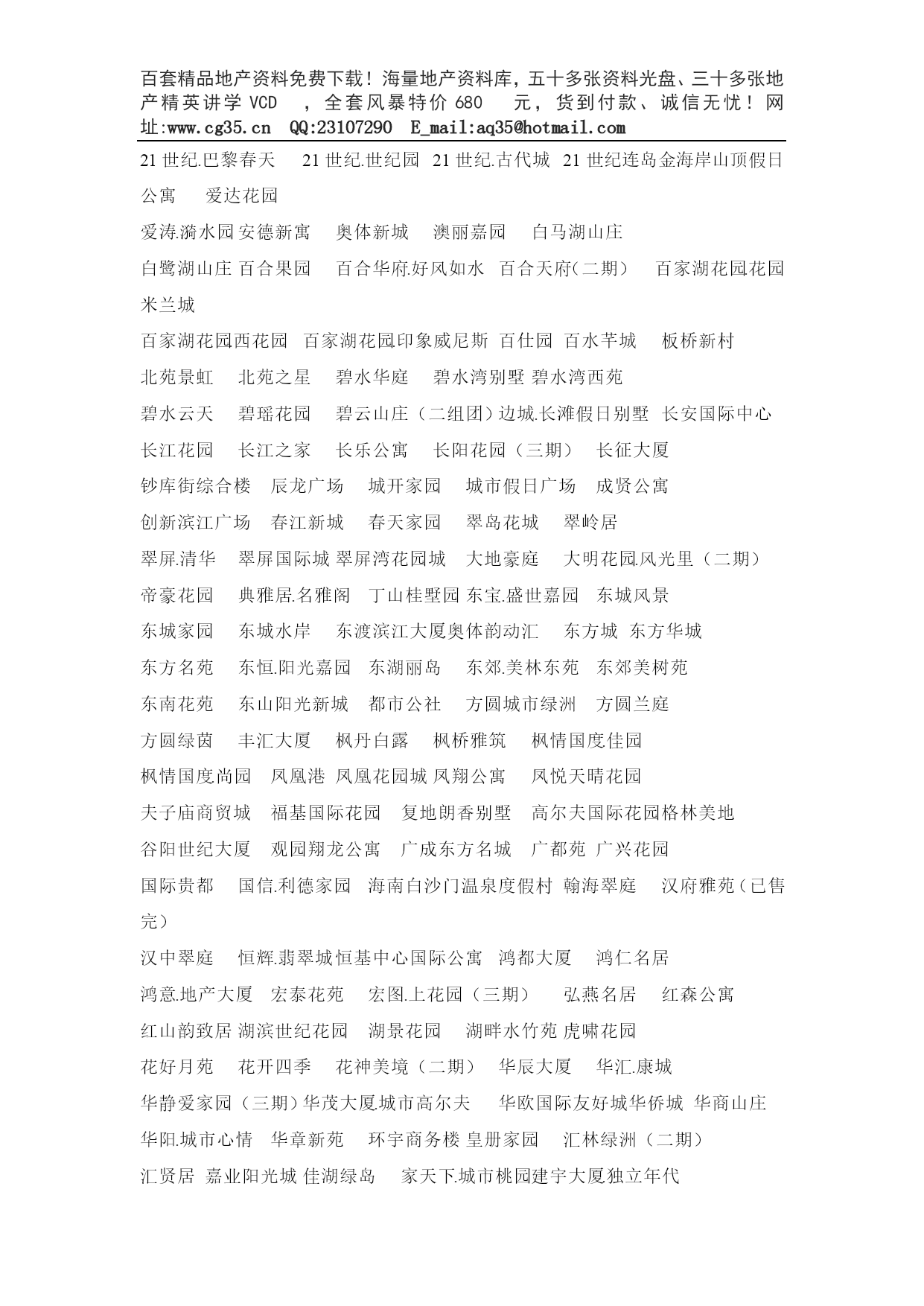 百套精品地产资料免费下载！海量地产资料库，五十多张资料光盘、三十多张地产精英讲学 VCD ，全套风暴特价 680 元，货到付款、诚信无忧！网址:www.cg35.cn QQ:23107290 E_mail:aq35@hotmail.com

21 世纪.巴黎春天 21 世纪.世纪园 21 世纪.古代城 21 世纪连岛金海岸山顶假日公寓 爱达花园

爱涛.漪水园 安德新寓 奥体新城 澳丽嘉园 白马湖山庄

白鹭湖山庄 百合果园 百合华府.好风如水 百合天府(二期） 百家湖花园.花园米兰城

百家湖花园西花园 百家湖花园.印象威尼斯 百仕园 百水芊城 板桥新村

北苑景虹 北苑之星 碧水华庭 碧水湾别墅 碧水湾西苑

碧水云天 碧瑶花园 碧云山庄（二组团）边城.长滩假日别墅 长安国际中心

长江花园 长江之家 长乐公寓 长阳花园（三期） 长征大厦

钞库街综合楼 辰龙广场 城开家园 城市假日广场 成贤公寓

创新滨江广场 春江新城 春天家园 翠岛花城 翠岭居

翠屏.清华 翠屏国际城 翠屏湾花园城 大地豪庭 大明花园.风光里（二期）

帝豪花园 典雅居.名雅阁 丁山桂墅园 东宝.盛世嘉园 东城风景

东城家园 东城水岸 东渡滨江大厦奥体韵动汇 东方城 东方华城

东方名苑 东恒.阳光嘉园 东湖丽岛 东郊.美林东苑 东郊美树苑

东南花苑 东山阳光新城 都市公社 方圆城市绿洲 方圆兰庭

方圆绿茵 丰汇大厦 枫丹白露 枫桥雅筑 枫情国度佳园

枫情国度尚园 凤凰港 凤凰花园城 凤翔公寓 凤悦天晴花园

夫子庙商贸城 福基国际花园 复地朗香别墅 高尔夫国际花园格林美地

谷阳世纪大厦 观园翔龙公寓 广成东方名城 广都苑 广兴花园

国际贵都 国信.利德家园 海南白沙门温泉度假村 翰海翠庭 汉府雅苑（已售完）

汉中翠庭 恒辉.翡翠城恒基中心国际公寓 鸿都大厦 鸿仁名居

鸿意.地产大厦 宏泰花苑 宏图.上花园（三期） 弘燕名居 红森公寓

红山韵致居 湖滨世纪花园 湖景花园 湖畔水竹苑 虎啸花园

花好月苑 花开四季 花神美境（二期） 华辰大厦 华汇.康城

华静爱家园（三期）华茂大厦.城市高尔夫 华欧国际友好城华侨城 华商山庄

华阳.城市心情 华章新苑 环宇商务楼 皇册家园 汇林绿洲（二期）

汇贤居 嘉业阳光城 佳湖绿岛 家天下.城市桃园建宇大厦独立年代